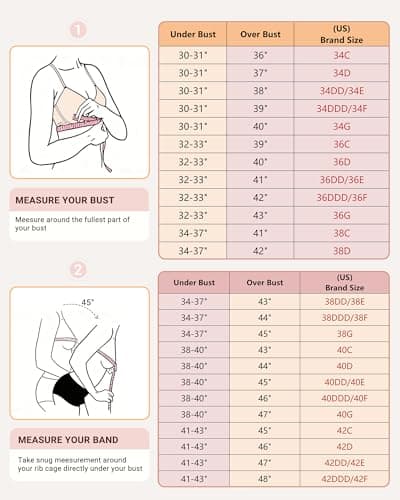 1

MEASURE YOUR BUST

Meesure around the fullest part of your bust

| Under Bust | Over Bust | (US) Brand Size |
|---|---|---|
| 30-31" | 36" | 34C |
| 30-31" | 37" | 34D |
| 30-31" | 38" | 34DD/34E |
| 30-31" | 39" | 34DDD/34F |
| 30-31" | 40" | 34G |
| 32-33" | 39" | 36C |
| 32-33" | 40" | 36D |
| 32-33" | 41" | 36DD/36E |
| 32-33" | 42" | 36DDD/36F |
| 32-33" | 43" | 36G |
| 34-37" | 41" | 38C |
| 34-37" | 42" | 38D |

2

45°

MEASURE YOUR BAND

Take snug meesurement around your rib cage directly under your bust

| Under Bust | Over Bust | (US) Brand Size |
|---|---|---|
| 34-37" | 43" | 38DD/38E |
| 34-37" | 44" | 38DDD/38F |
| 34-37" | 45" | 38G |
| 38-40" | 43" | 40C |
| 38-40" | 44" | 40D |
| 38-40" | 45" | 40DD/40E |
| 38-40" | 46" | 40DDD/40F |
| 38-40" | 47" | 40G |
| 41-43" | 45" | 42C |
| 41-43" | 46" | 42D |
| 41-43" | 47" | 42DD/42E |
| 41-43" | 48" | 42DDD/42F |